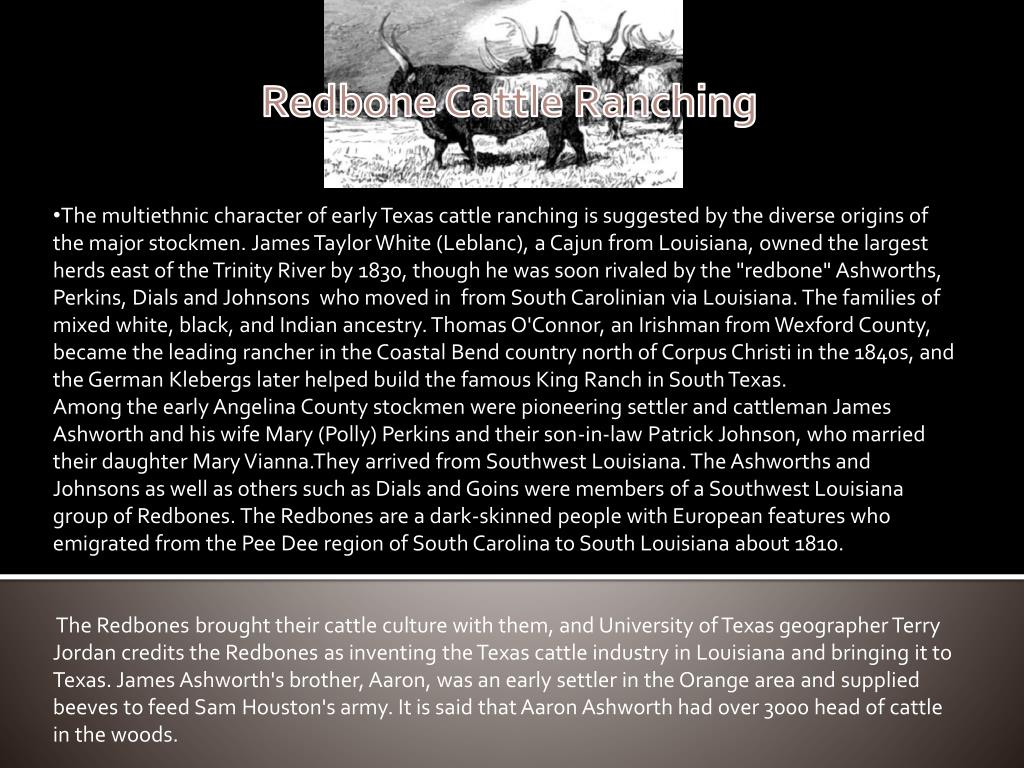 Redbone Cattle Ranching

•The multiethnic character of early Texas cattle ranching is suggested by the diverse origins of the major stockmen. James Taylor White (Leblanc), a Cajun from Louisiana, owned the largest herds east of the Trinity River by 1830, though he was soon rivaled by the "redbone" Ashworths, Perkins, Dials and Johnsons who moved in from South Carolinian via Louisiana. The families of mixed white, black, and Indian ancestry. Thomas O'Connor, an Irishman from Wexford County, became the leading rancher in the Coastal Bend country north of Corpus Christi in the 1840s, and the German Klebergs later helped build the famous King Ranch in South Texas.
Among the early Angelina County stockmen were pioneering settler and cattleman James Ashworth and his wife Mary (Polly) Perkins and their son-in-law Patrick Johnson, who married their daughter Mary Vianna.They arrived from Southwest Louisiana. The Ashworths and Johnsons as well as others such as Dials and Goins were members of a Southwest Louisiana group of Redbones. The Redbones are a dark-skinned people with European features who emigrated from the Pee Dee region of South Carolina to South Louisiana about 1810.

The Redbones brought their cattle culture with them, and University of Texas geographer Terry Jordan credits the Redbones as inventing the Texas cattle industry in Louisiana and bringing it to Texas. James Ashworth's brother, Aaron, was an early settler in the Orange area and supplied beeves to feed Sam Houston's army. It is said that Aaron Ashworth had over 3000 head of cattle in the woods.